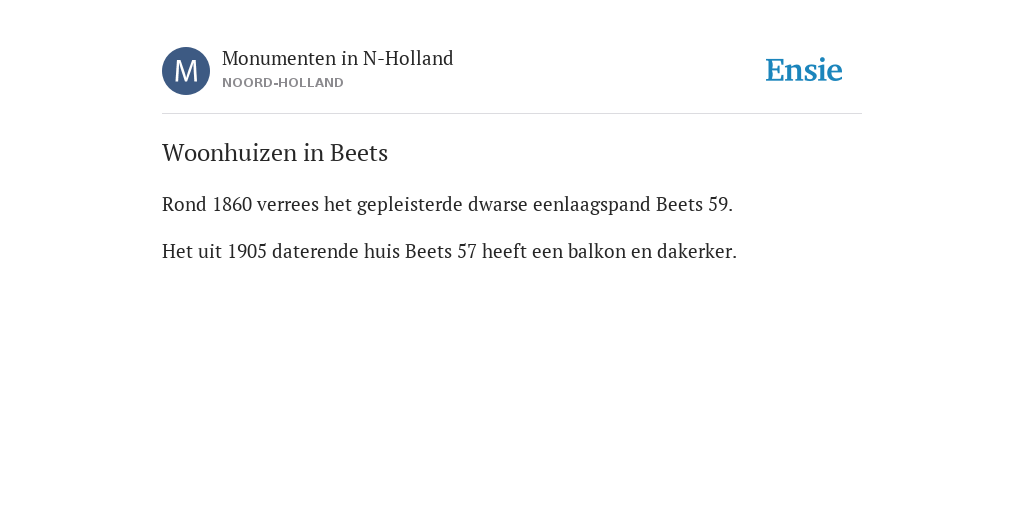 M
Monumenten in N-Holland
NOORD-HOLLAND

Ensie

Woonhuizen in Beets

Rond 1860 verrees het gepleisterde dwarse eenlaagspand Beets 59.

Het uit 1905 daterende huis Beets 57 heeft een balkon en dakerker.